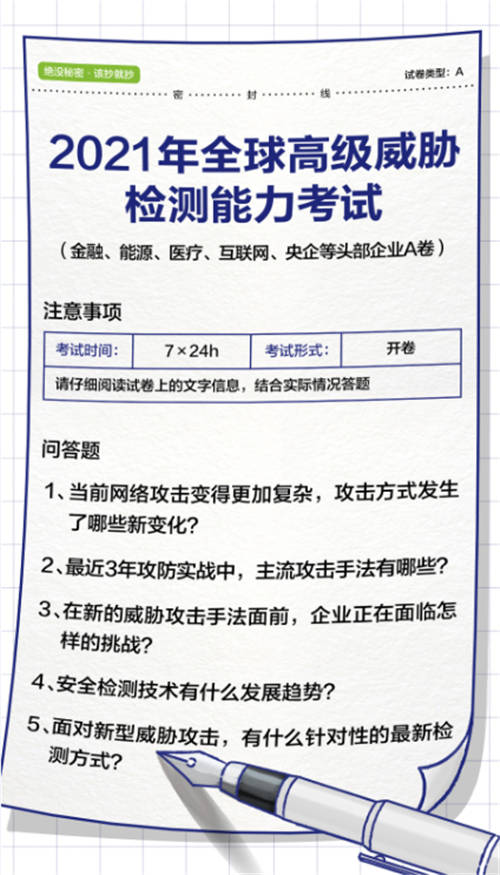 绝没秘密 · 该抄就抄

试卷类型：A

密 封 线

2021年全球高级威胁检测能力考试

（金融、能源、医疗、互联网、央企等头部企业A卷）

注意事项

| 考试时间： | 7×24h | 考试形式： | 开卷 |
|---|---|---|---|
| 请仔细阅读试卷上的文字信息，结合实际情况答题 | | | |

问答题

1、当前网络攻击变得更加复杂，攻击方式发生了哪些新变化？

2、最近3年攻防实战中，主流攻击手法有哪些？

3、在新的威胁攻击手法面前，企业正在面临怎样的挑战？

4、安全检测技术有什么发展趋势？

5、面对新型威胁攻击，有什么针对性的最新检测方式？